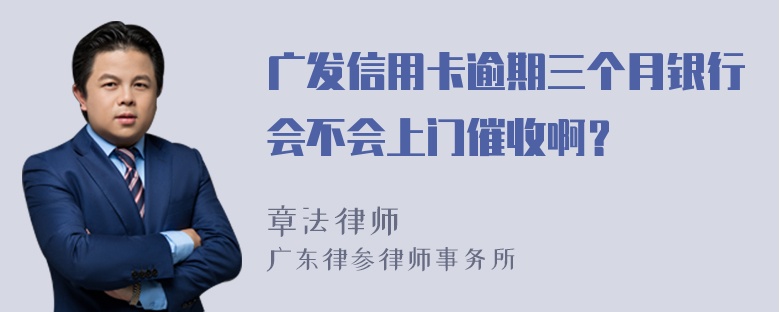 广发信用卡逾期三个月银行会不会上门催收啊？

章法律师
广东律参律师事务所